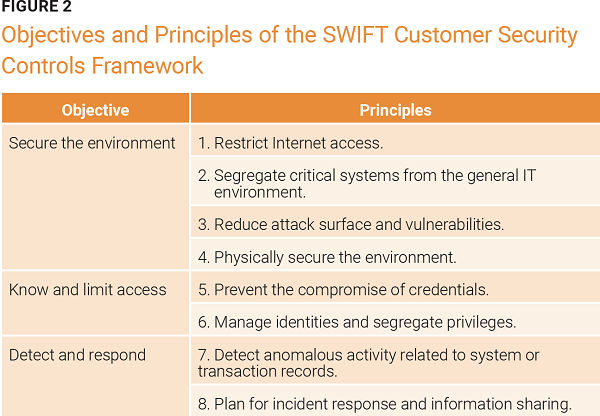 FIGURE 2

Objectives and Principles of the SWIFT Customer Security Controls Framework

| Objective | Principles |
|---|---|
| Secure the environment | 1. Restrict Internet access. |
| | 2. Segregate critical systems from the general IT environment. |
| | 3. Reduce attack surface and vulnerabilities. |
| | 4. Physically secure the environment. |
| Know and limit access | 5. Prevent the compromise of credentials. |
| | 6. Manage identities and segregate privileges. |
| Detect and respond | 7. Detect anomalous activity related to system or transaction records. |
| | 8. Plan for incident response and information sharing. |